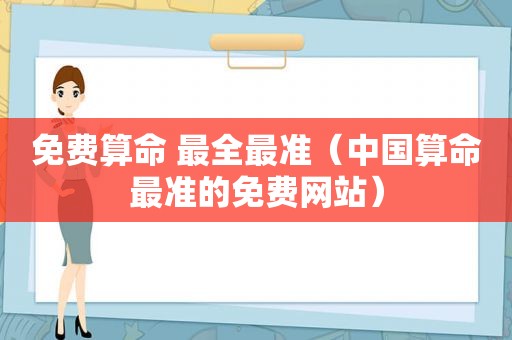 免费算命 最全最准（中国算命最准的免费网站）